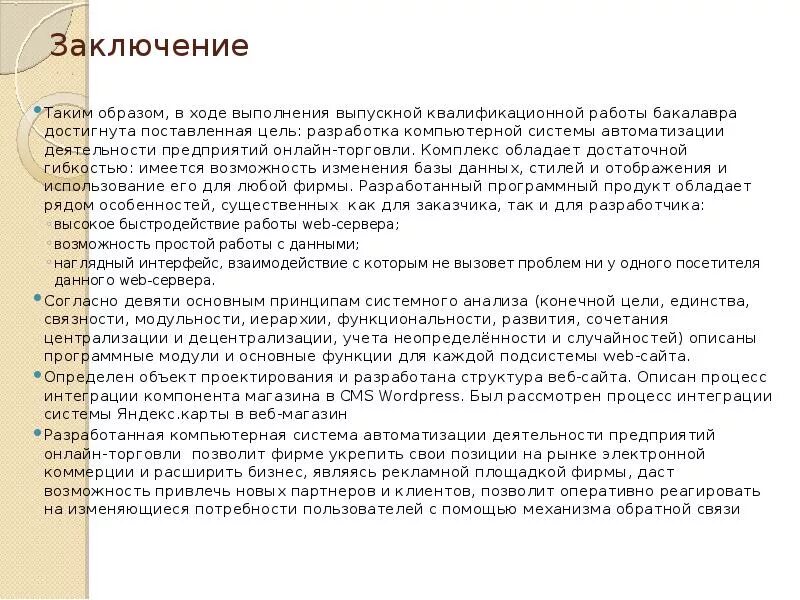 Заключение

Таким образом, в ходе выполнения выпускной квалификационной работы бакалавра достигнута поставленная цель: разработка компьютерной системы автоматизации деятельности предприятий онлайн-торговли. Комплекс обладает достаточной гибкостью: имеется возможность изменения базы данных, стилей и отображения и использование его для любой фирмы. Разработанный программный продукт обладает рядом особенностей, существенных как для заказчика, так и для разработчика:

высокое быстродействие работы web-сервера;

возможность простой работы с данными;

наглядный интерфейс, взаимодействие с которым не вызовет проблем ни у одного посетителя данного web-сервера.

Согласно девяти основным принципам системного анализа (конечной цели, единства, связности, модульности, иерархии, функциональности, развития, сочетания централизации и децентрализации, учета неопределённости и случайностей) описаны программные модули и основные функции для каждой подсистемы web-сайта.

Определен объект проектирования и разработана структура веб-сайта. Описан процесс интеграции компонента магазина в CMS Wordpress. Был рассмотрен процесс интеграции системы Яндекс.карты в веб-магазин

Разработанная компьютерная система автоматизации деятельности предприятий онлайн-торговли позволит фирме укрепить свои позиции на рынке электронной коммерции и расширить бизнес, являясь рекламной площадкой фирмы, даст возможность привлечь новых партнеров и клиентов, позволит оперативно реагировать на изменяющиеся потребности пользователей с помощью механизма обратной связи